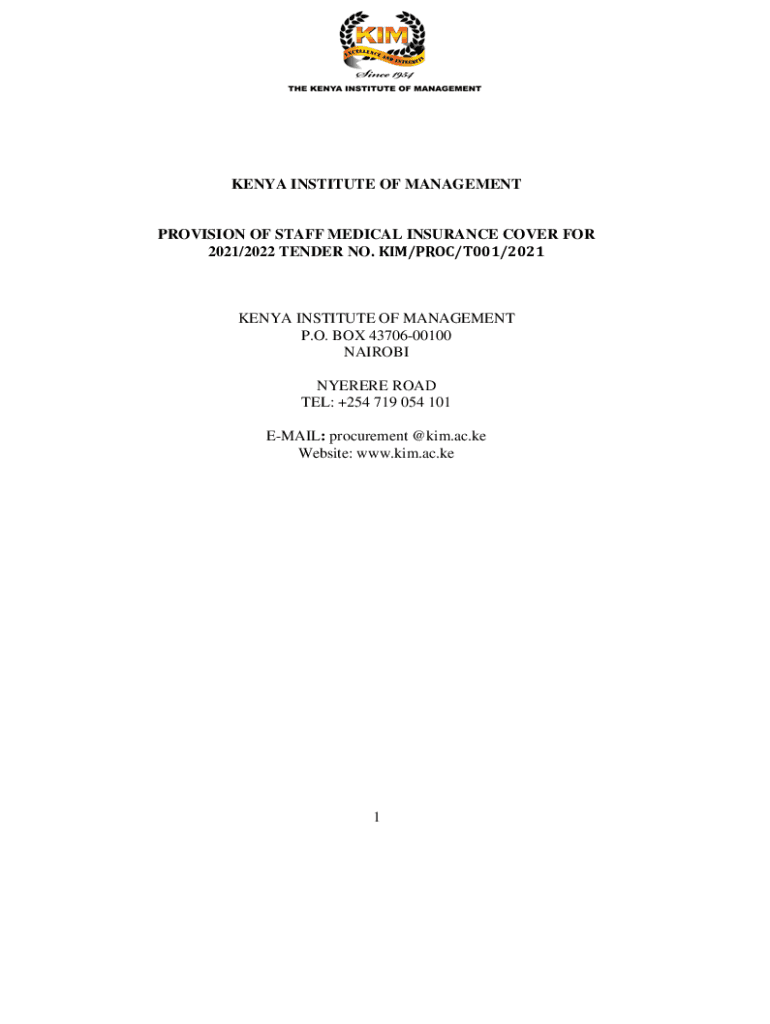 KIM
EXCELLENCE AND INTEGRITY
Since 1954
THE KENYA INSTITUTE OF MANAGEMENT

KENYA INSTITUTE OF MANAGEMENT

PROVISION OF STAFF MEDICAL INSURANCE COVER FOR 2021/2022 TENDER NO. KIM/PROC/T001/2021

KENYA INSTITUTE OF MANAGEMENT
P.O. BOX 43706-00100
NAIROBI

NYERERE ROAD
TEL: +254 719 054 101

E-MAIL: procurement @kim.ac.ke
Website: www.kim.ac.ke

1